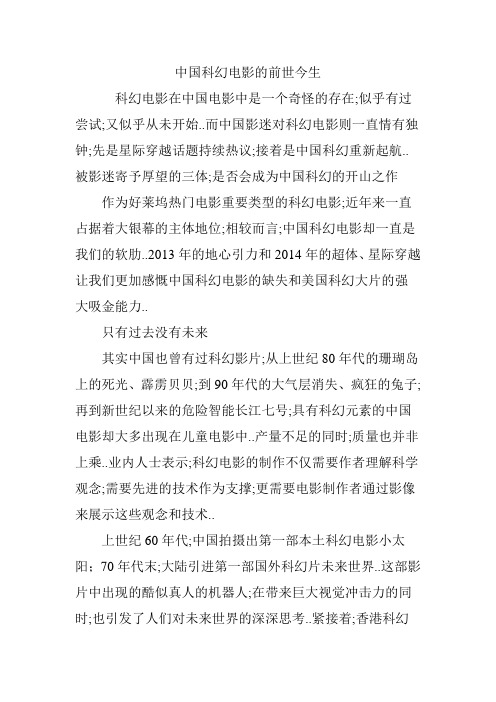 中国科幻电影的前世今生

科幻电影在中国电影中是一个奇怪的存在;似乎有过尝试;又似乎从未开始..而中国影迷对科幻电影则一直情有独钟;先是星际穿越话题持续热议;接着是中国科幻重新起航..被影迷寄予厚望的三体;是否会成为中国科幻的开山之作

作为好莱坞热门电影重要类型的科幻电影;近年来一直占据着大银幕的主体地位;相较而言;中国科幻电影却一直是我们的软肋..2013 年的地心引力和 2014 年的超体、星际穿越让我们更加感慨中国科幻电影的缺失和美国科幻大片的强大吸金能力..

只有过去没有未来

其实中国也曾有过科幻影片;从上世纪 80 年代的珊瑚岛上的死光、霹雳贝贝;到 90 年代的大气层消失、疯狂的兔子;再到新世纪以来的危险智能长江七号;具有科幻元素的中国电影却大多出现在儿童电影中..产量不足的同时;质量也并非上乘..业内人士表示;科幻电影的制作不仅需要作者理解科学观念;需要先进的技术作为支撑;更需要电影制作者通过影像来展示这些观念和技术..

上世纪 60 年代;中国拍摄出第一部本土科幻电影小太阳;70 年代末;大陆引进第一部国外科幻片未来世界..这部影片中出现的酷似真人的机器人;在带来巨大视觉冲击力的同时;也引发了人们对未来世界的深深思考..紧接着;香港科幻